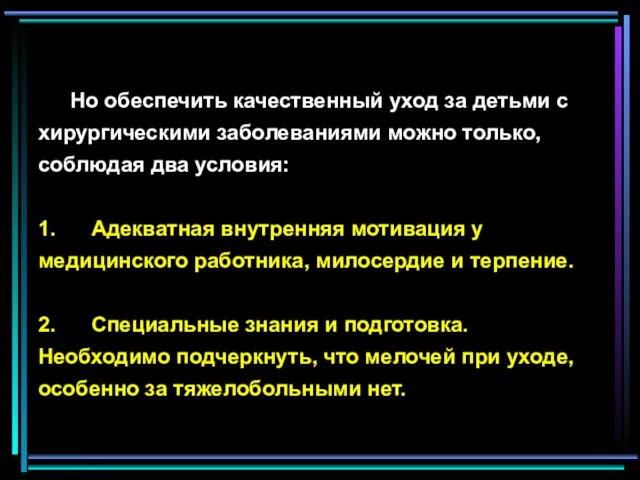 Но обеспечить качественный уход за детьми с хирургическими заболеваниями можно только, соблюдая два условия:

1. Адекватная внутренняя мотивация у медицинского работника, милосердие и терпение.

2. Специальные знания и подготовка. Необходимо подчеркнуть, что мелочей при уходе, особенно за тяжелобольными нет.